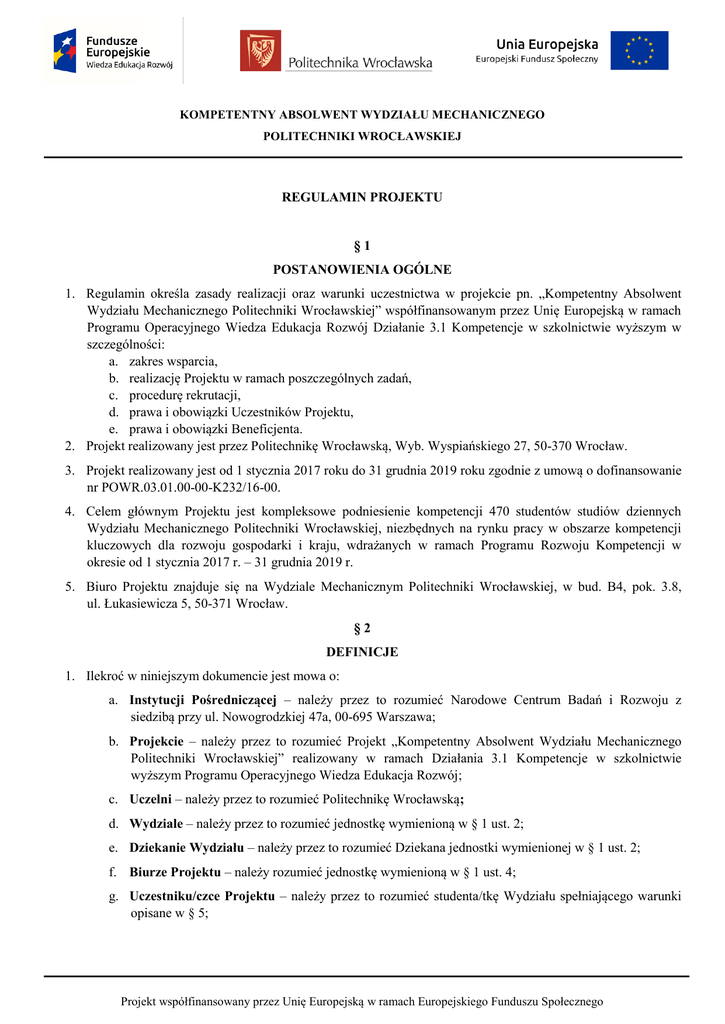 Fundusze Europejskie
Wiedza Edukacja Rozwój

Politechnika Wrocławska

Unia Europejska
Europejski Fundusz Społeczny

KOMPETENTNY ABSOLWENT WYDZIAŁU MECHANICZNEGO
POLITECHNIKI WROCŁAWSKIEJ

REGULAMIN PROJEKTU

§ 1
POSTANOWIENIA OGÓLNE

1. Regulamin określa zasady realizacji oraz warunki uczestnictwa w projekcie pn. „Kompetentny Absolwent Wydziału Mechanicznego Politechniki Wrocławskiej" współfinansowanym przez Unię Europejską w ramach Programu Operacyjnego Wiedza Edukacja Rozwój Działanie 3.1 Kompetencje w szkolnictwie wyższym w szczególności:
a. zakres wsparcia,
b. realizację Projektu w ramach poszczególnych zadań,
c. procedurę rekrutacji,
d. prawa i obowiązki Uczestników Projektu,
e. prawa i obowiązki Beneficjenta.
2. Projekt realizowany jest przez Politechnikę Wrocławską, Wyb. Wyspiańskiego 27, 50-370 Wrocław.
3. Projekt realizowany jest od 1 stycznia 2017 roku do 31 grudnia 2019 roku zgodnie z umową o dofinansowanie nr POWR.03.01.00-00-K232/16-00.
4. Celem głównym Projektu jest kompleksowe podniesienie kompetencji 470 studentów studiów dziennych Wydziału Mechanicznego Politechniki Wrocławskiej, niezbędnych na rynku pracy w obszarze kompetencji kluczowych dla rozwoju gospodarki i kraju, wdrażanych w ramach Programu Rozwoju Kompetencji w okresie od 1 stycznia 2017 r. – 31 grudnia 2019 r.
5. Biuro Projektu znajduje się na Wydziale Mechanicznym Politechniki Wrocławskiej, w bud. B4, pok. 3.8, ul. Łukasiewicza 5, 50-371 Wrocław.

§ 2
DEFINICJE

1. Ilekroć w niniejszym dokumencie jest mowa o:
a. Instytucji Pośredniczącej – należy przez to rozumieć Narodowe Centrum Badań i Rozwoju z siedzibą przy ul. Nowogrodzkiej 47a, 00-695 Warszawa;
b. Projekcie – należy przez to rozumieć Projekt „Kompetentny Absolwent Wydziału Mechanicznego Politechniki Wrocławskiej" realizowany w ramach Działania 3.1 Kompetencje w szkolnictwie wyższym Programu Operacyjnego Wiedza Edukacja Rozwój;
c. Uczelni – należy przez to rozumieć Politechnikę Wrocławską;
d. Wydziale – należy przez to rozumieć jednostkę wymienioną w § 1 ust. 2;
e. Dziekanie Wydziału – należy przez to rozumieć Dziekana jednostki wymienionej w § 1 ust. 2;
f. Biurze Projektu – należy rozumieć jednostkę wymienioną w § 1 ust. 4;
g. Uczestniku/czce Projektu – należy przez to rozumieć studenta/tkę Wydziału spełniającego warunki opisane w § 5;

Projekt współfinansowany przez Unię Europejską w ramach Europejskiego Funduszu Społecznego